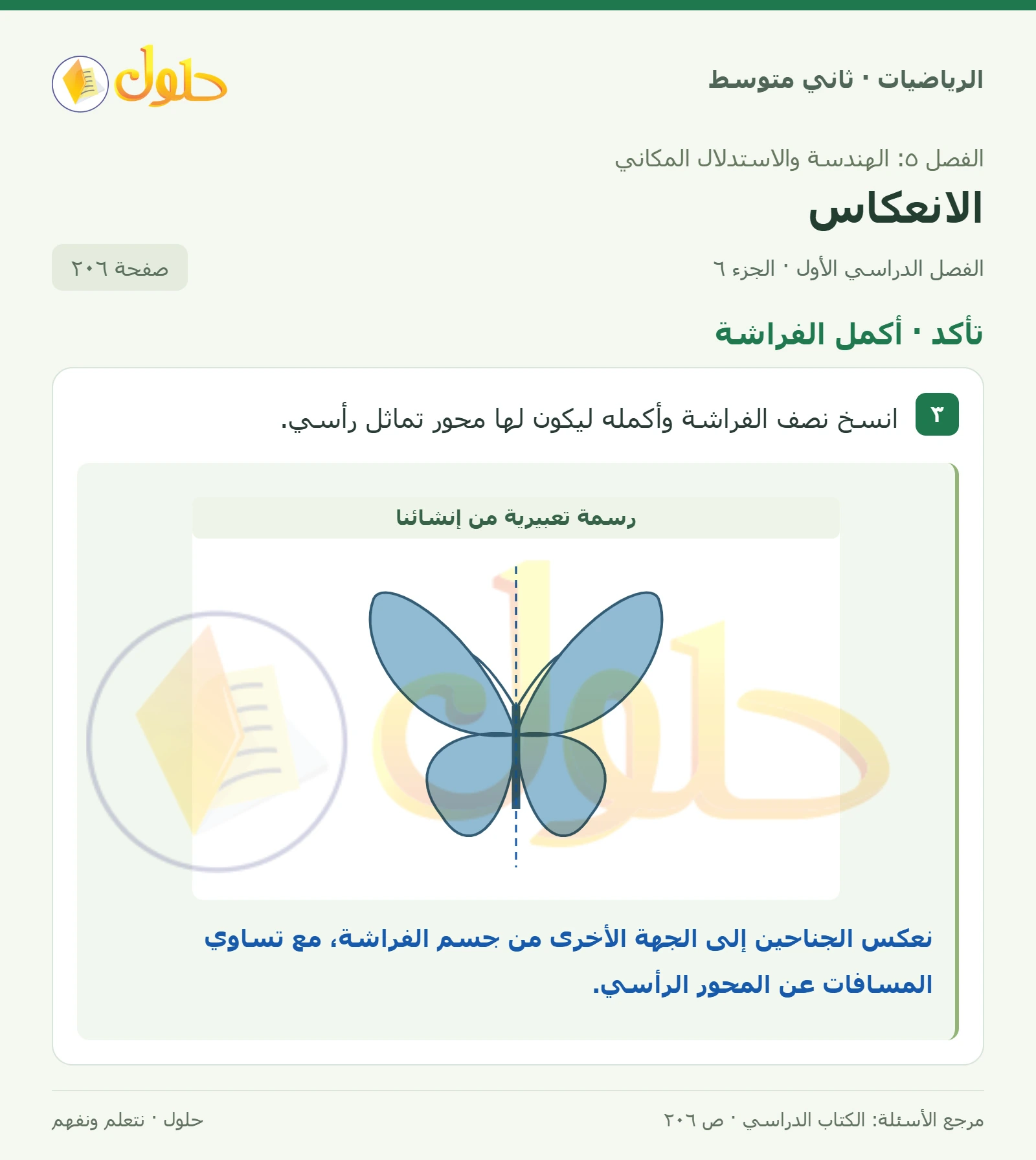 الرياضيات · ثاني متوسط

حلول

الفصل ٥: الهندسة والاستدلال المكاني

الانعكاس

الفصل الدراسي الأول · الجزء ٦

صفحة ٢٠٦

تأكد · أكمل الفراشة

٣ انسخ نصف الفراشة وأكمله ليكون لها محور تماثل رأسي.

رسمة تعبيرية من إنشائنا

نعكس الجناحين إلى الجهة الأخرى من جسم الفراشة، مع تساوي المسافات عن المحور الرأسي.

مرجع الأسئلة: الكتاب الدراسي · ص ٢٠٦

حلول · نتعلم ونفهم